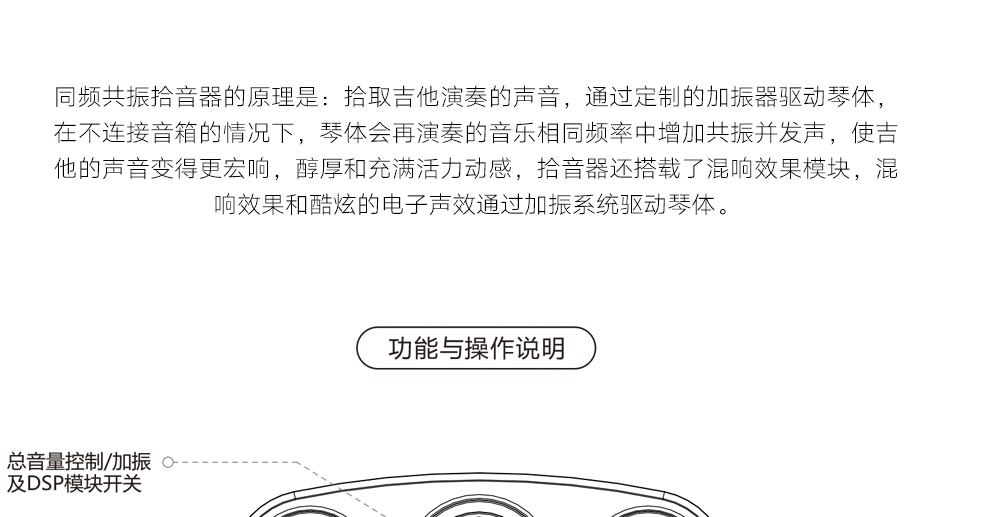 同频共振拾音器的原理是：拾取吉他演奏的声音，通过定制的加振器驱动琴体，在不连接音箱的情况下，琴体会再演奏的音乐相同频率中增加共振并发声，使吉他的声音变得更宏响，醇厚和充满活力动感，拾音器还搭载了混响效果模块，混响效果和酷炫的电子声效通过加振系统驱动琴体。

功能与操作说明

总音量控制/加振及DSP模块开关